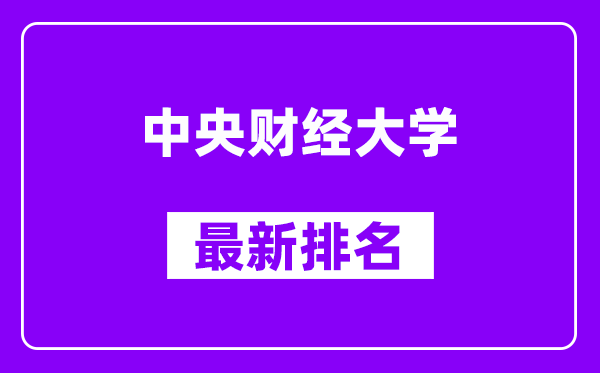 中央财经大学

最新排名